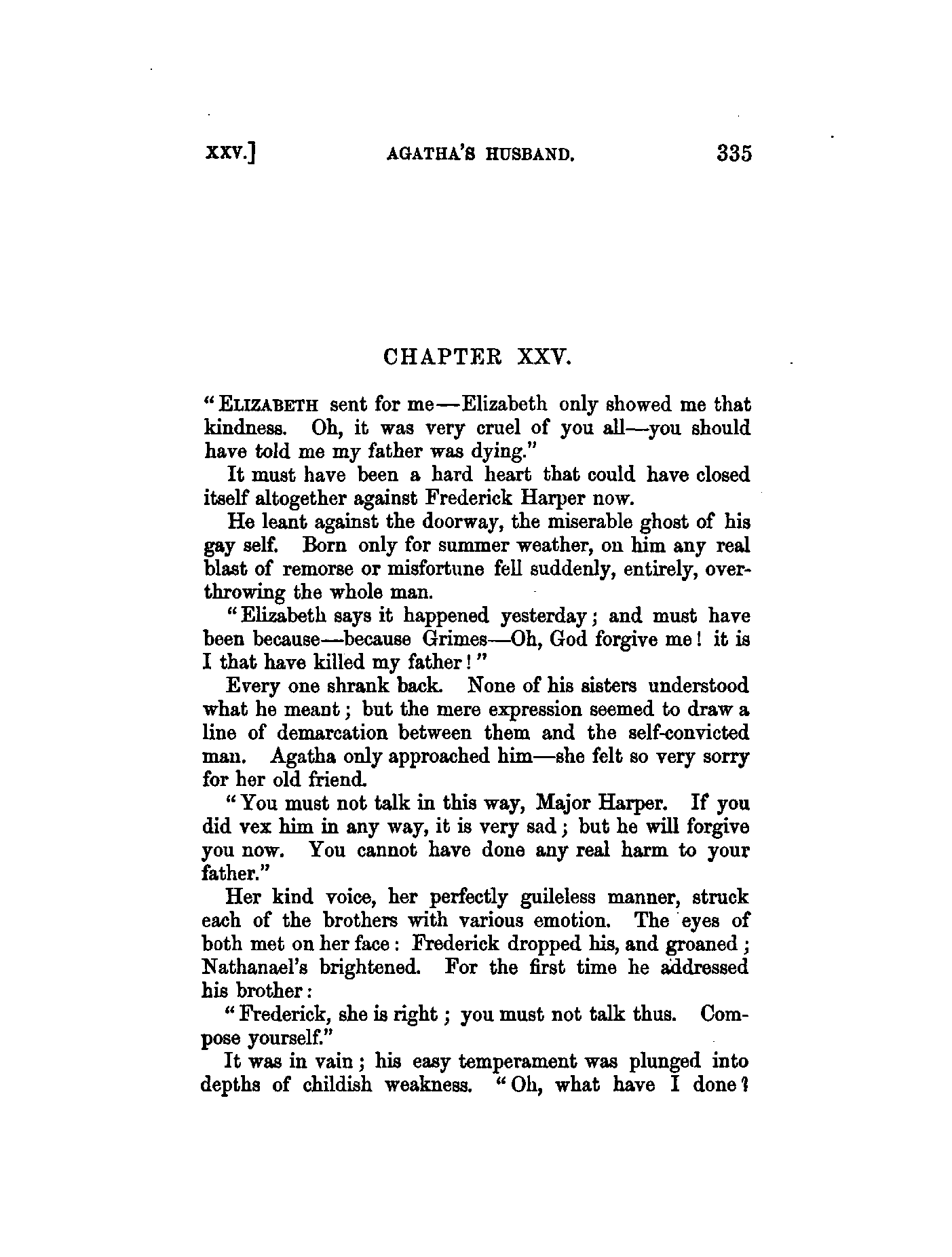 XXV.] AGATHA'S HUSBAND. 335

CHAPTER XXV.

"ELIZABETH sent for me—Elizabeth only showed me that kindness. Oh, it was very cruel of you all—you should have told me my father was dying."

It must have been a hard heart that could have closed itself altogether against Frederick Harper now.

He leant against the doorway, the miserable ghost of his gay self. Born only for summer weather, on him any real blast of remorse or misfortune fell suddenly, entirely, overthrowing the whole man.

"Elizabeth says it happened yesterday; and must have been because—because Grimes—Oh, God forgive me! it is I that have killed my father!"

Every one shrank back. None of his sisters understood what he meant; but the mere expression seemed to draw a line of demarcation between them and the self-convicted man. Agatha only approached him—she felt so very sorry for her old friend.

"You must not talk in this way, Major Harper. If you did vex him in any way, it is very sad; but he will forgive you now. You cannot have done any real harm to your father."

Her kind voice, her perfectly guileless manner, struck each of the brothers with various emotion. The eyes of both met on her face: Frederick dropped his, and groaned; Nathanael's brightened. For the first time he addressed his brother:

"Frederick, she is right; you must not talk thus. Compose yourself."

It was in vain; his easy temperament was plunged into depths of childish weakness. "Oh, what have I done?